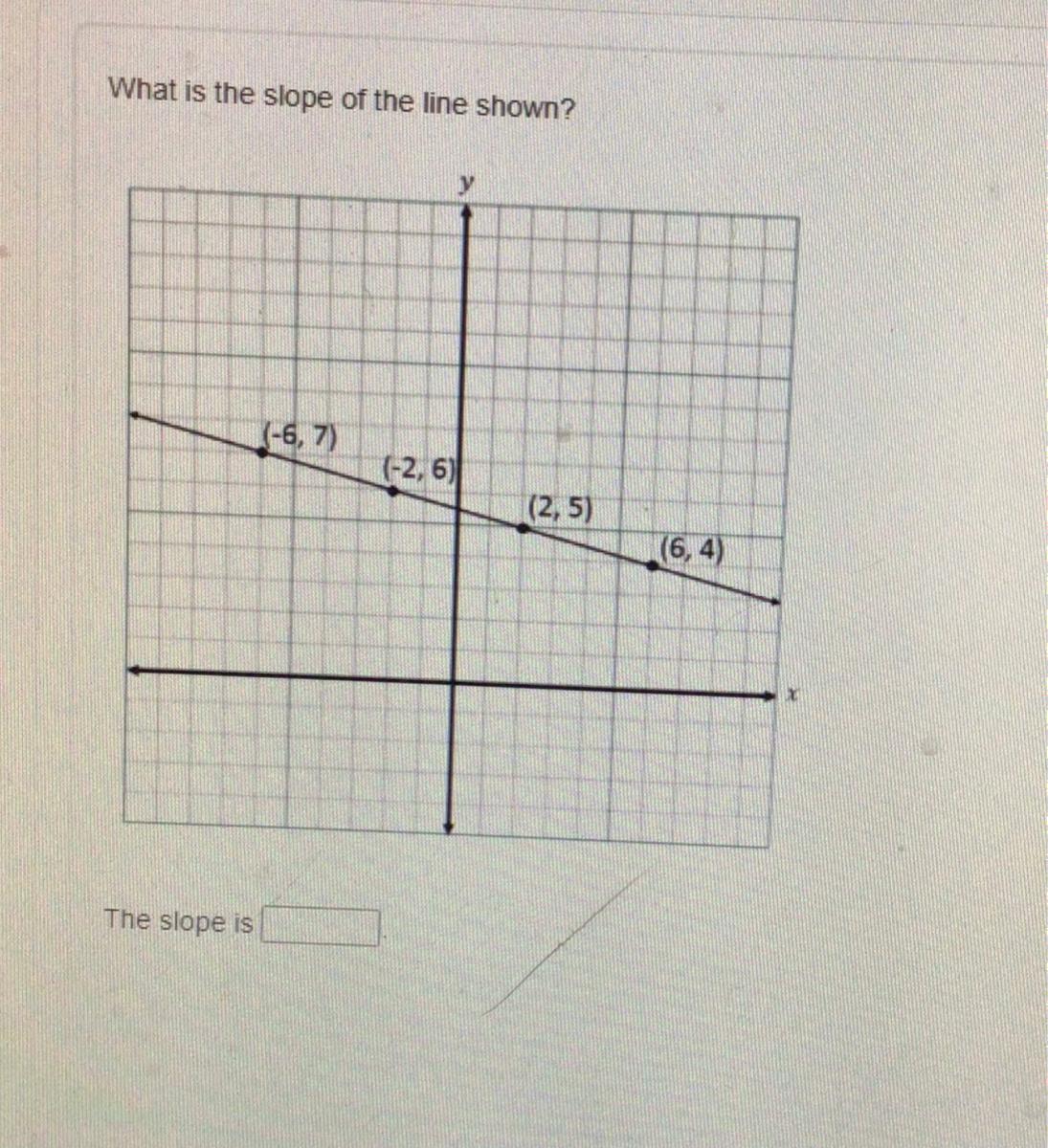 What is the slope of the line shown?

y

(-6, 7)

(-2, 6)

(2, 5)

(6, 4)

x

The slope is ____.